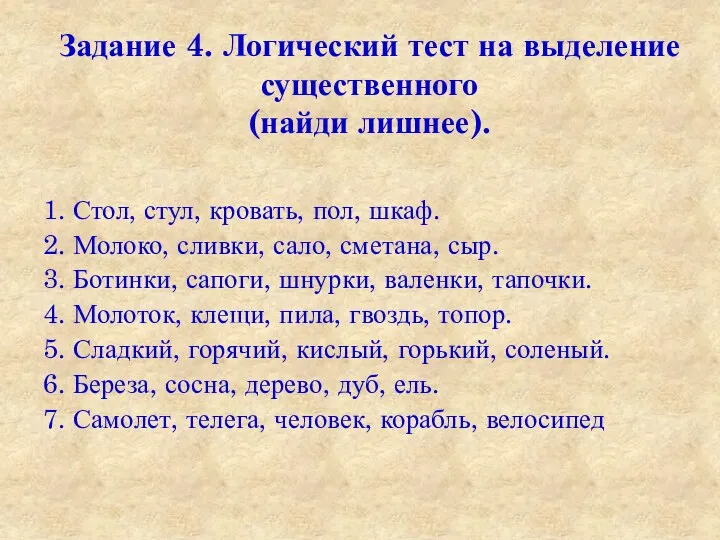 Задание 4. Логический тест на выделение существенного
(найди лишнее).

1. Стол, стул, кровать, пол, шкаф.
2. Молоко, сливки, сало, сметана, сыр.
3. Ботинки, сапоги, шнурки, валенки, тапочки.
4. Молоток, клещи, пила, гвоздь, топор.
5. Сладкий, горячий, кислый, горький, соленый.
6. Береза, сосна, дерево, дуб, ель.
7. Самолет, телега, человек, корабль, велосипед